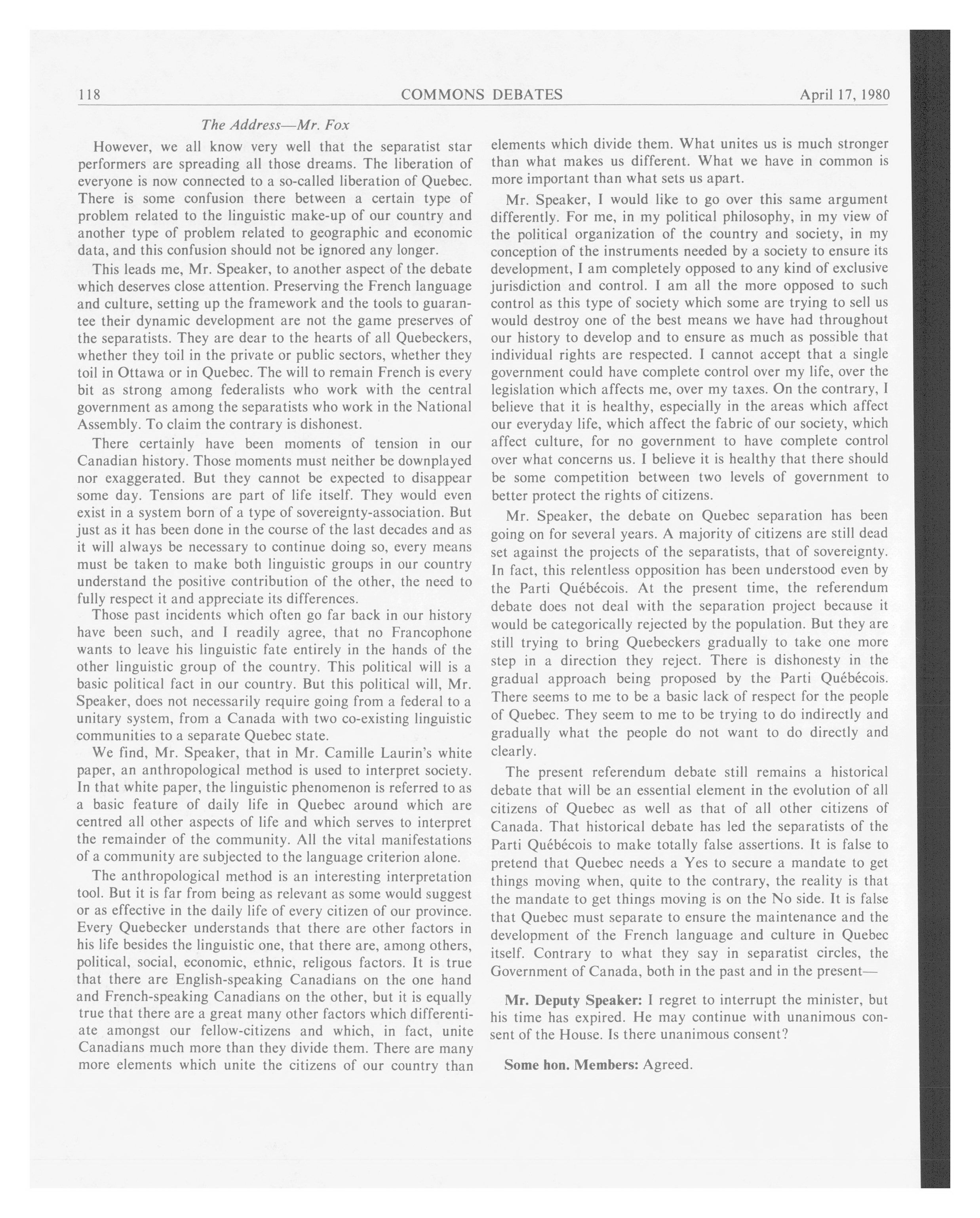 118 COMMONS DEBATES April 17, 1980

The Address—Mr. Fox

However, we all know very well that the separatist star performers are spreading all those dreams. The liberation of everyone is now connected to a so-called liberation of Quebec. There is some confusion there between a certain type of problem related to the linguistic make-up of our country and another type of problem related to geographic and economic data, and this confusion should not be ignored any longer.

This leads me, Mr. Speaker, to another aspect of the debate which deserves close attention. Preserving the French language and culture, setting up the framework and the tools to guarantee their dynamic development are not the game preserves of the separatists. They are dear to the hearts of all Quebeckers, whether they toil in the private or public sectors, whether they toil in Ottawa or in Quebec. The will to remain French is every bit as strong among federalists who work with the central government as among the separatists who work in the National Assembly. To claim the contrary is dishonest.

There certainly have been moments of tension in our Canadian history. Those moments must neither be downplayed nor exaggerated. But they cannot be expected to disappear some day. Tensions are part of life itself. They would even exist in a system born of a type of sovereignty-association. But just as it has been done in the course of the last decades and as it will always be necessary to continue doing so, every means must be taken to make both linguistic groups in our country understand the positive contribution of the other, the need to fully respect it and appreciate its differences.

Those past incidents which often go far back in our history have been such, and I readily agree, that no Francophone wants to leave his linguistic fate entirely in the hands of the other linguistic group of the country. This political will is a basic political fact in our country. But this political will, Mr. Speaker, does not necessarily require going from a federal to a unitary system, from a Canada with two co-existing linguistic communities to a separate Quebec state.

We find, Mr. Speaker, that in Mr. Camille Laurin's white paper, an anthropological method is used to interpret society. In that white paper, the linguistic phenomenon is referred to as a basic feature of daily life in Quebec around which are centred all other aspects of life and which serves to interpret the remainder of the community. All the vital manifestations of a community are subjected to the language criterion alone.

The anthropological method is an interesting interpretation tool. But it is far from being as relevant as some would suggest or as effective in the daily life of every citizen of our province. Every Quebecker understands that there are other factors in his life besides the linguistic one, that there are, among others, political, social, economic, ethnic, religous factors. It is true that there are English-speaking Canadians on the one hand and French-speaking Canadians on the other, but it is equally true that there are a great many other factors which differentiate amongst our fellow-citizens and which, in fact, unite Canadians much more than they divide them. There are many more elements which unite the citizens of our country than elements which divide them. What unites us is much stronger than what makes us different. What we have in common is more important than what sets us apart.

Mr. Speaker, I would like to go over this same argument differently. For me, in my political philosophy, in my view of the political organization of the country and society, in my conception of the instruments needed by a society to ensure its development, I am completely opposed to any kind of exclusive jurisdiction and control. I am all the more opposed to such control as this type of society which some are trying to sell us would destroy one of the best means we have had throughout our history to develop and to ensure as much as possible that individual rights are respected. I cannot accept that a single government could have complete control over my life, over the legislation which affects me, over my taxes. On the contrary, I believe that it is healthy, especially in the areas which affect our everyday life, which affect the fabric of our society, which affect culture, for no government to have complete control over what concerns us. I believe it is healthy that there should be some competition between two levels of government to better protect the rights of citizens.

Mr. Speaker, the debate on Quebec separation has been going on for several years. A majority of citizens are still dead set against the projects of the separatists, that of sovereignty. In fact, this relentless opposition has been understood even by the Parti Québécois. At the present time, the referendum debate does not deal with the separation project because it would be categorically rejected by the population. But they are still trying to bring Quebeckers gradually to take one more step in a direction they reject. There is dishonesty in the gradual approach being proposed by the Parti Québécois. There seems to me to be a basic lack of respect for the people of Quebec. They seem to me to be trying to do indirectly and gradually what the people do not want to do directly and clearly.

The present referendum debate still remains a historical debate that will be an essential element in the evolution of all citizens of Quebec as well as that of all other citizens of Canada. That historical debate has led the separatists of the Parti Québécois to make totally false assertions. It is false to pretend that Quebec needs a Yes to secure a mandate to get things moving when, quite to the contrary, the reality is that the mandate to get things moving is on the No side. It is false that Quebec must separate to ensure the maintenance and the development of the French language and culture in Quebec itself. Contrary to what they say in separatist circles, the Government of Canada, both in the past and in the present—

**Mr. Deputy Speaker:** I regret to interrupt the minister, but his time has expired. He may continue with unanimous consent of the House. Is there unanimous consent?

**Some hon. Members:** Agreed.